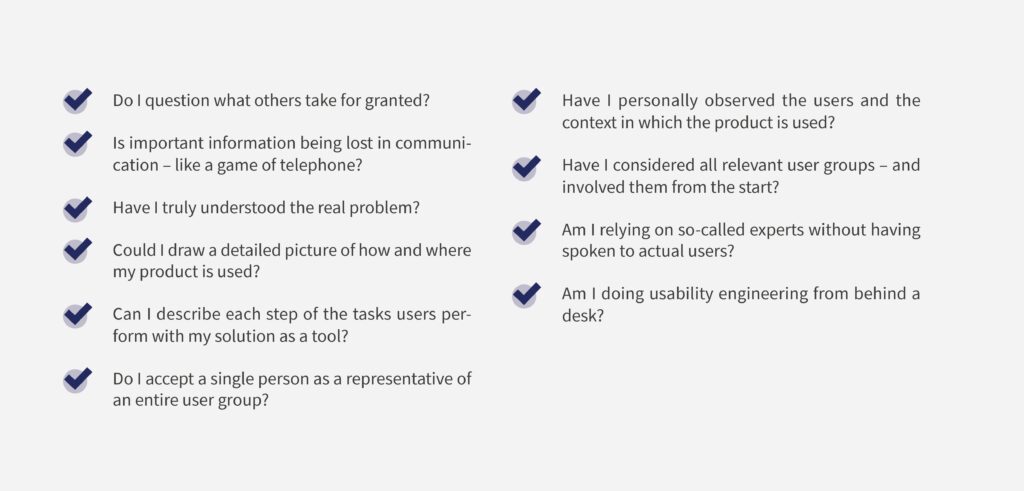 Do I question what others take for granted?

Is important information being lost in communication – like a game of telephone?

Have I truly understood the real problem?

Could I draw a detailed picture of how and where my product is used?

Can I describe each step of the tasks users perform with my solution as a tool?

Do I accept a single person as a representative of an entire user group?

Have I personally observed the users and the context in which the product is used?

Have I considered all relevant user groups – and involved them from the start?

Am I relying on so-called experts without having spoken to actual users?

Am I doing usability engineering from behind a desk?